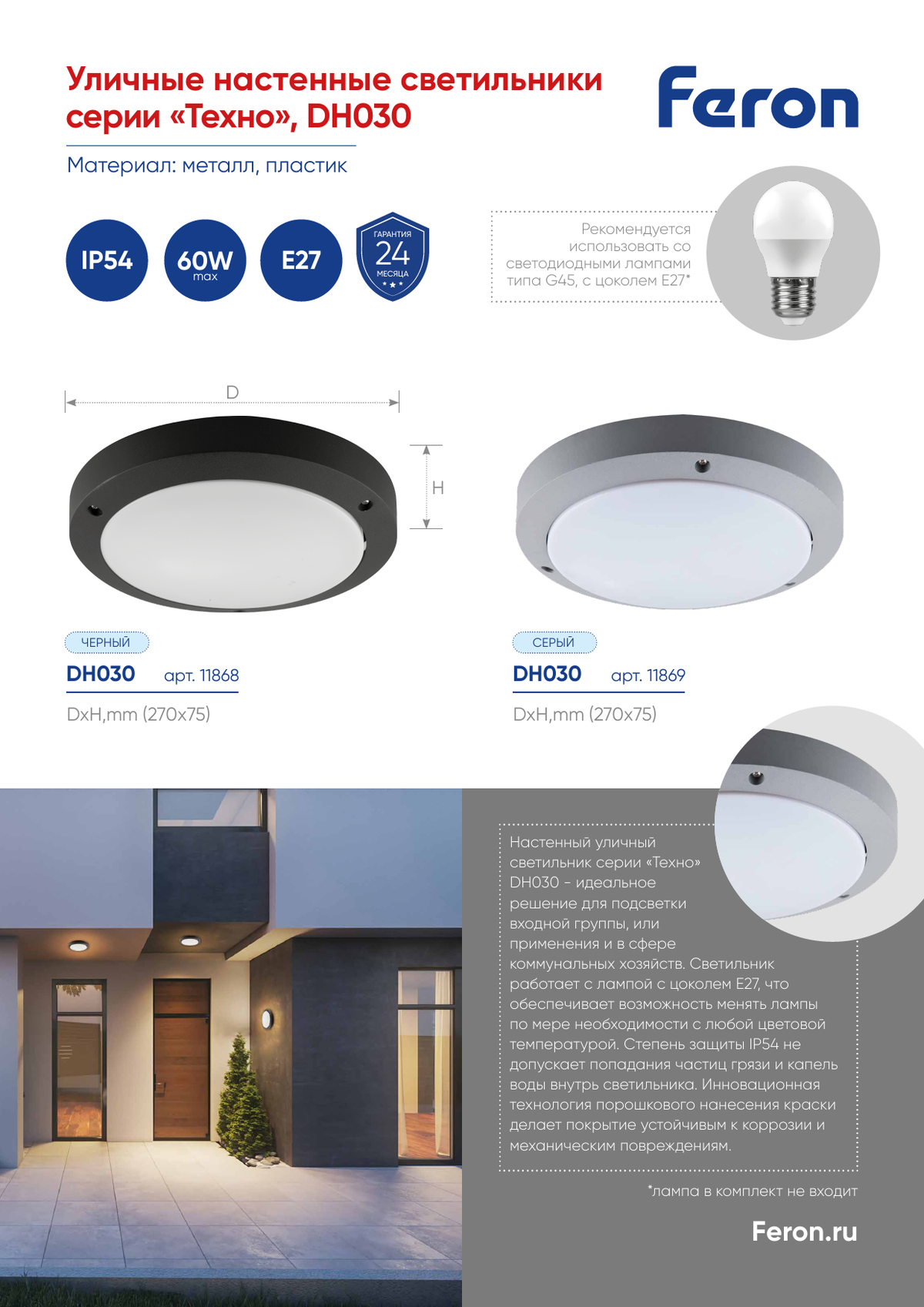 Уличные настенные светильники серии «Техно», DH030

Feron

Материал: металл, пластик

IP54

60W max

E27

ГАРАНТИЯ 24 МЕСЯЦА

Рекомендуется использовать со светодиодными лампами типа G45, с цоколем E27*

D

H

ЧЕРНЫЙ

DH030 арт. 11868

DxH,mm (270x75)

СЕРЫЙ

DH030 арт. 11869

DxH,mm (270x75)

Настенный уличный светильник серии «Техно» DH030 - идеальное решение для подсветки входной группы, или применения и в сфере коммунальных хозяйств. Светильник работает с лампой с цоколем E27, что обеспечивает возможность менять лампы по мере необходимости с любой цветовой температурой. Степень защиты IP54 не допускает попадания частиц грязи и капель воды внутрь светильника. Инновационная технология порошкового нанесения краски делает покрытие устойчивым к коррозии и механическим повреждениям.

*лампа в комплект не входит

Feron.ru